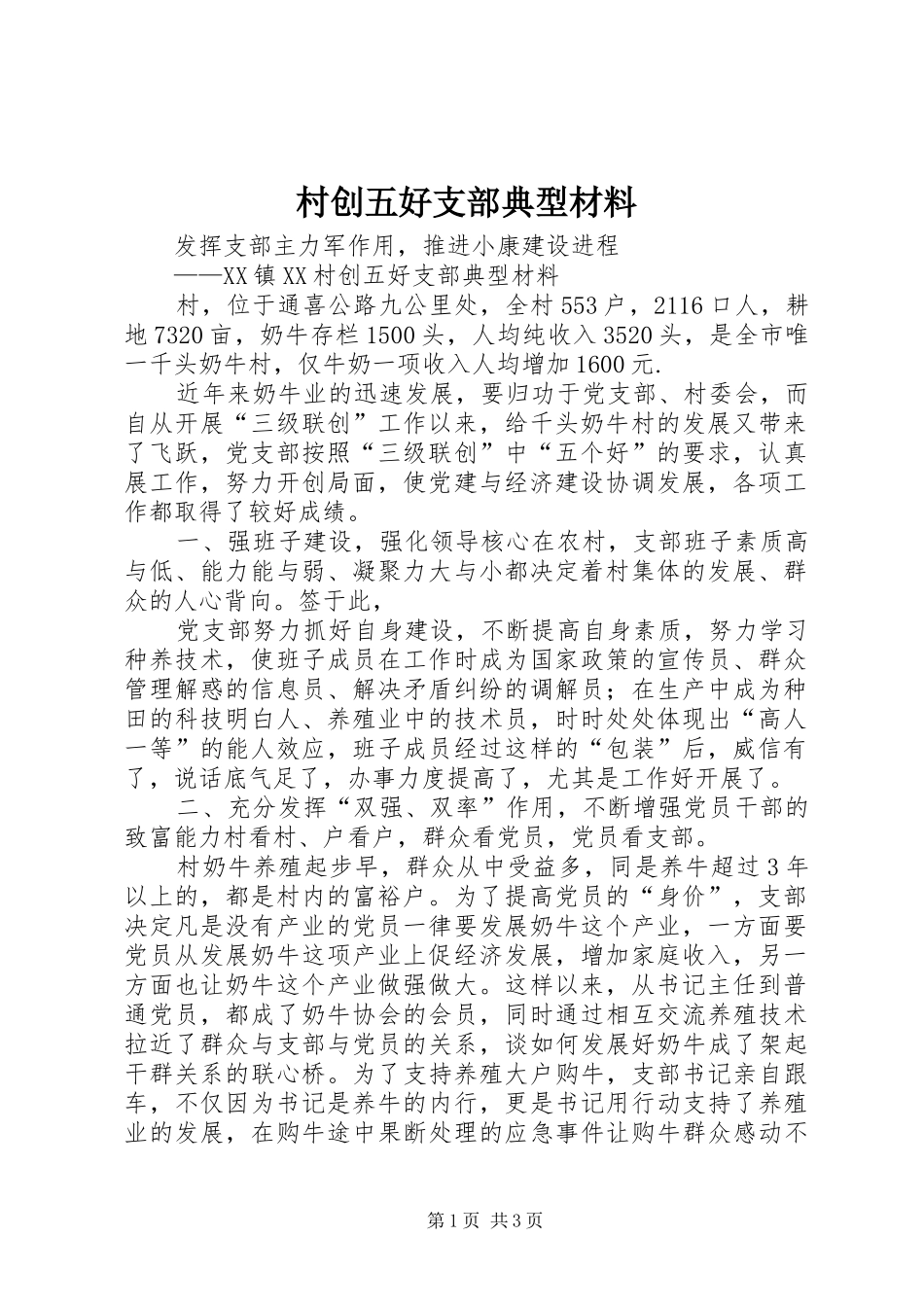 村创五好支部典型材料

发挥支部主力军作用，推进小康建设进程

——XX镇XX村创五好支部典型材料

村，位于通喜公路九公里处，全村553户，2116口人，耕地7320亩，奶牛存栏1500头，人均纯收入3520头，是全市唯一千头奶牛村，仅牛奶一项收入人均增加1600元.

近年来奶牛业的迅速发展，要归功于党支部、村委会，而自从开展“三级联创”工作以来，给千头奶牛村的发展又带来了飞跃，党支部按照“三级联创”中“五个好”的要求，认真展工作，努力开创局面，使党建与经济建设协调发展，各项工作都取得了较好成绩。

一、强班子建设，强化领导核心在农村，支部班子素质高与低、能力能与弱、凝聚力大与小都决定着村集体的发展、群众的人心背向。签于此，

党支部努力抓好自身建设，不断提高自身素质，努力学习种养技术，使班子成员在工作时成为国家政策的宣传员、群众管理解惑的信息员、解决矛盾纠纷的调解员；在生产中成为种田的科技明白人、养殖业中的技术员，时时处处体现出“高人一等”的能人效应，班子成员经过这样的“包装”后，威信有了，说话底气足了，办事力度提高了，尤其是工作好开展了。

二、充分发挥“双强、双率”作用，不断增强党员干部的致富能力村看村、户看户，群众看党员，党员看支部。

村奶牛养殖起步早，群众从中受益多，同是养牛超过3年以上的，都是村内的富裕户。为了提高党员的“身价”，支部决定凡是没有产业的党员一律要发展奶牛这个产业，一方面要党员从发展奶牛这项产业上促经济发展，增加家庭收入，另一方面也让奶牛这个产业做强做大。这样以来，从书记主任到普通党员，都成了奶牛协会的会员，同时通过相互交流养殖技术拉近了群众与支部与党员的关系，谈如何发展好奶牛成了架起干群关系的联心桥。为了支持养殖大户购牛，支部书记亲自跟车，不仅因为书记是养牛的内行，更是书记用行动支持了养殖业的发展，在购牛途中果断处理的应急事件让购牛群众感动不

第1页 共3页